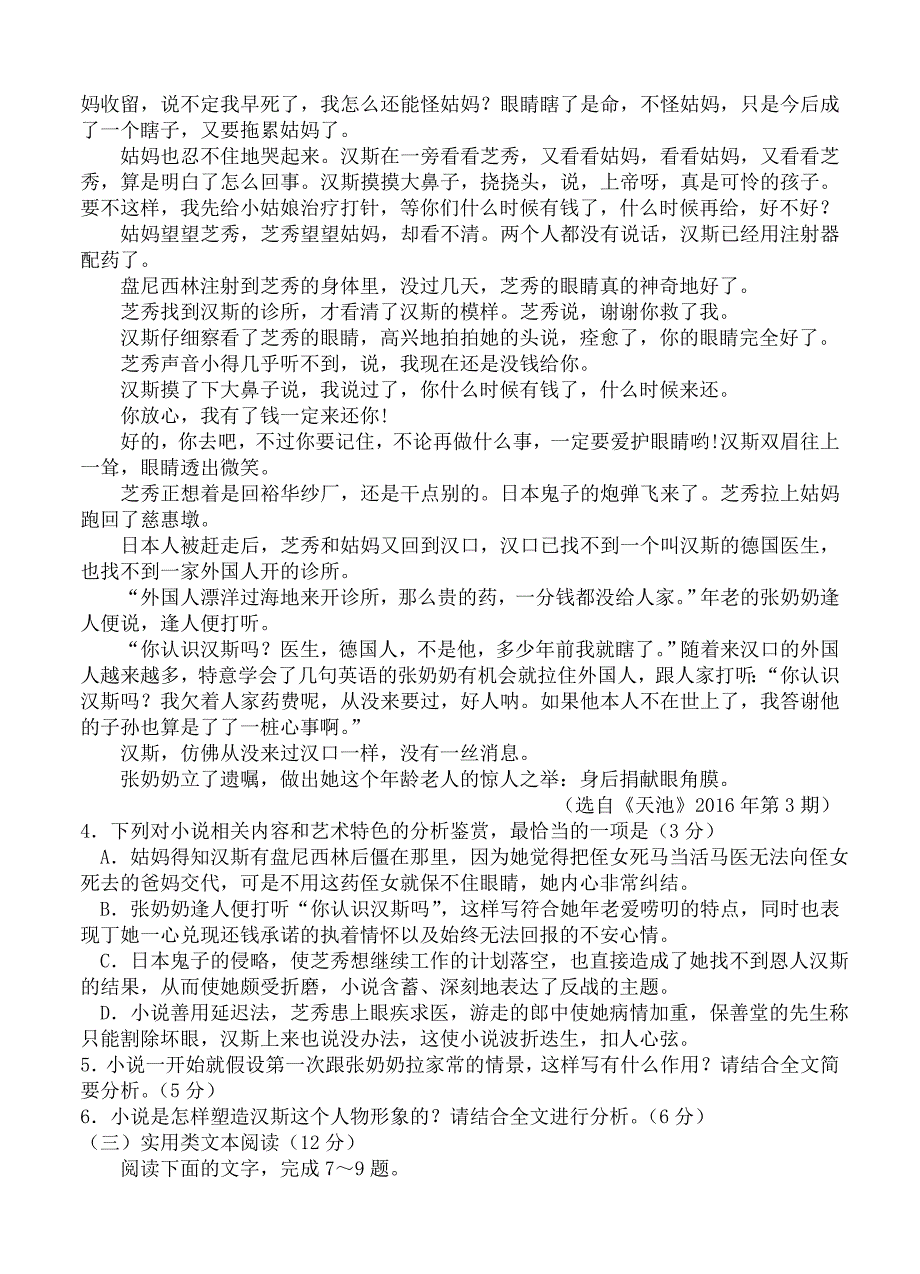 妈收留，说不定我早死了，我怎么还能怪姑妈？眼睛瞎了是命，不怪姑妈，只是今后成了一个瞎子，又要拖累姑妈了。

姑妈也忍不住地哭起来。汉斯在一旁看看芝秀，又看看姑妈，看看姑妈，又看看芝秀，算是明白了怎么回事。汉斯摸摸大鼻子，挠挠头，说，上帝呀，真是可怜的孩子。要不这样，我先给小姑娘治疗打针，等你们什么时候有钱了，什么时候再给，好不好？

姑妈望望芝秀，芝秀望望姑妈，却看不清。两个人都没有说话，汉斯已经用注射器配药了。

盘尼西林注射到芝秀的身体里，没过几天，芝秀的眼睛真的神奇地好了。

芝秀找到汉斯的诊所，才看清了汉斯的模样。芝秀说，谢谢你救了我。

汉斯仔细察看了芝秀的眼睛，高兴地拍拍她的头说，痊愈了，你的眼睛完全好了。

芝秀声音小得几乎听不到，说，我现在还是没钱给你。

汉斯摸了下大鼻子说，我说过了，你什么时候有钱了，什么时候来还。

你放心，我有了钱一定来还你！

好的，你去吧，不过你要记住，不论再做什么事，一定要爱护眼睛哟!汉斯双眉往上一耸，眼睛透出微笑。

芝秀正想着是回裕华纱厂，还是干点别的。日本鬼子的炮弹飞来了。芝秀拉上姑妈跑回了慈惠墩。

日本人被赶走后，芝秀和姑妈又回到汉口，汉口已找不到一个叫汉斯的德国医生，也找不到一家外国人开的诊所。

“外国人漂洋过海地来开诊所，那么贵的药，一分钱都没给人家。”年老的张奶奶逢人便说，逢人便打听。

“你认识汉斯吗？医生，德国人，不是他，多少年前我就瞎了。”随着来汉口的外国人越来越多，特意学会了几句英语的张奶奶有机会就拉住外国人，跟人家打听：“你认识汉斯吗？我欠着人家药费呢，从没来要过，好人呐。如果他本人不在世上了，我答谢他的子孙也算是了了一桩心事啊。”

汉斯，仿佛从没来过汉口一样，没有一丝消息。

张奶奶立了遗嘱，做出她这个年龄老人的惊人之举：身后捐献眼角膜。

（选自《天池》2016 年第 3 期）

4．下列对小说相关内容和艺术特色的分析鉴赏，最恰当的一项是（3 分）

A．姑妈得知汉斯有盘尼西林后僵在那里，因为她觉得把侄女死马当活马医无法向侄女死去的爸妈交代，可是不用这药侄女就保不住眼睛，她内心非常纠结。

B．张奶奶逢人便打听“你认识汉斯吗”，这样写符合她年老爱唠叨的特点，同时也表现了她一心兑现还钱承诺的执着情怀以及始终无法回报的不安心情。

C．日本鬼子的侵略，使芝秀想继续工作的计划落空，也直接造成了她找不到恩人汉斯的结果，从而使她颇受折磨，小说含蓄、深刻地表达了反战的主题。

D．小说善用延迟法，芝秀患上眼疾求医，游走的郎中使她病情加重，保善堂的先生称只能割除坏眼，汉斯上来也说没办法，这使小说波折迭生，扣人心弦。

5．小说一开始就假设第一次跟张奶奶拉家常的情景，这样写有什么作用？请结合全文简要分析。（5 分）

6．小说是怎样塑造汉斯这个人物形象的？请结合全文进行分析。（6 分）

（三）实用类文本阅读（12 分）

阅读下面的文字，完成 7～9 题。